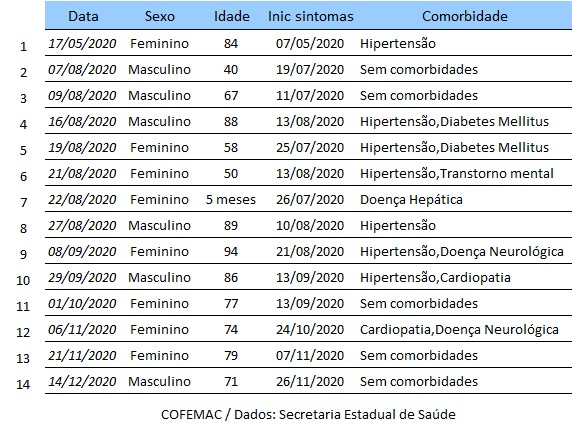 |  | Data | Sexo | Idade | Inic sintomas | Comorbidade |
|---|---|---|---|---|---|
| 1 | 17/05/2020 | Feminino | 84 | 07/05/2020 | Hipertensão |
| 2 | 07/08/2020 | Masculino | 40 | 19/07/2020 | Sem comorbidades |
| 3 | 09/08/2020 | Masculino | 67 | 11/07/2020 | Sem comorbidades |
| 4 | 16/08/2020 | Masculino | 88 | 13/08/2020 | Hipertensão,Diabetes Mellitus |
| 5 | 19/08/2020 | Feminino | 58 | 25/07/2020 | Hipertensão,Diabetes Mellitus |
| 6 | 21/08/2020 | Feminino | 50 | 13/08/2020 | Hipertensão,Transtorno mental |
| 7 | 22/08/2020 | Feminino | 5 meses | 26/07/2020 | Doença Hepática |
| 8 | 27/08/2020 | Masculino | 89 | 10/08/2020 | Hipertensão |
| 9 | 08/09/2020 | Feminino | 94 | 21/08/2020 | Hipertensão,Doença Neurológica |
| 10 | 29/09/2020 | Masculino | 86 | 13/09/2020 | Hipertensão,Cardiopatia |
| 11 | 01/10/2020 | Feminino | 77 | 13/09/2020 | Sem comorbidades |
| 12 | 06/11/2020 | Feminino | 74 | 24/10/2020 | Cardiopatia,Doença Neurológica |
| 13 | 21/11/2020 | Feminino | 79 | 07/11/2020 | Sem comorbidades |
| 14 | 14/12/2020 | Masculino | 71 | 26/11/2020 | Sem comorbidades |

COFEMAC / Dados: Secretaria Estadual de Saúde